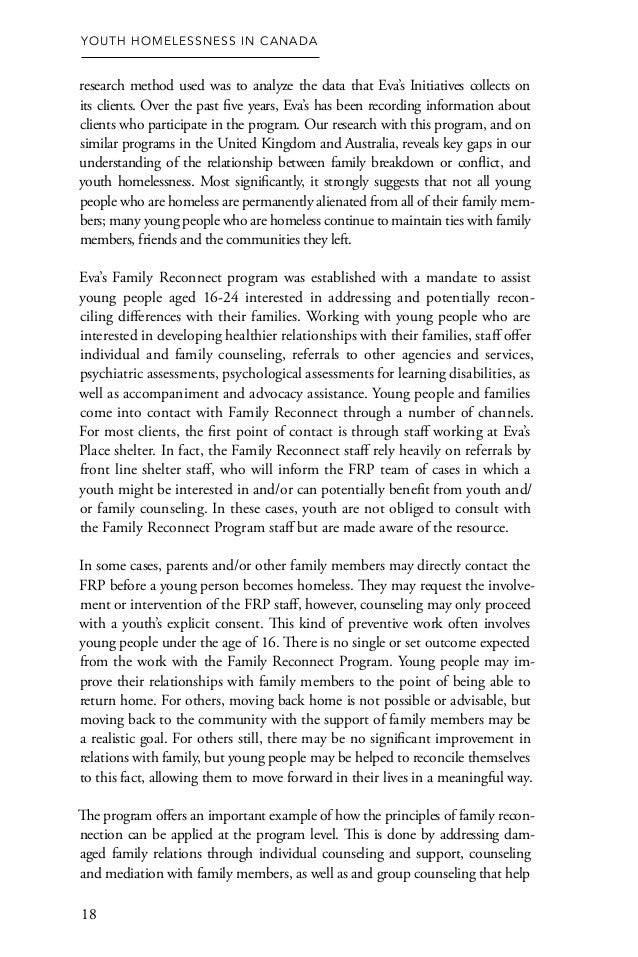 YOUTH HOMELESSNESS IN CANADA

research method used was to analyze the data that Eva's Initiatives collects on its clients. Over the past five years, Eva's has been recording information about clients who participate in the program. Our research with this program, and on similar programs in the United Kingdom and Australia, reveals key gaps in our understanding of the relationship between family breakdown or conflict, and youth homelessness. Most significantly, it strongly suggests that not all young people who are homeless are permanently alienated from all of their family members; many young people who are homeless continue to maintain ties with family members, friends and the communities they left.

Eva's Family Reconnect program was established with a mandate to assist young people aged 16-24 interested in addressing and potentially reconciling differences with their families. Working with young people who are interested in developing healthier relationships with their families, staff offer individual and family counseling, referrals to other agencies and services, psychiatric assessments, psychological assessments for learning disabilities, as well as accompaniment and advocacy assistance. Young people and families come into contact with Family Reconnect through a number of channels. For most clients, the first point of contact is through staff working at Eva's Place shelter. In fact, the Family Reconnect staff rely heavily on referrals by front line shelter staff, who will inform the FRP team of cases in which a youth might be interested in and/or can potentially benefit from youth and/or family counseling. In these cases, youth are not obliged to consult with the Family Reconnect Program staff but are made aware of the resource.

In some cases, parents and/or other family members may directly contact the FRP before a young person becomes homeless. They may request the involvement or intervention of the FRP staff, however, counseling may only proceed with a youth's explicit consent. This kind of preventive work often involves young people under the age of 16. There is no single or set outcome expected from the work with the Family Reconnect Program. Young people may improve their relationships with family members to the point of being able to return home. For others, moving back home is not possible or advisable, but moving back to the community with the support of family members may be a realistic goal. For others still, there may be no significant improvement in relations with family, but young people may be helped to reconcile themselves to this fact, allowing them to move forward in their lives in a meaningful way.

The program offers an important example of how the principles of family reconnection can be applied at the program level. This is done by addressing damaged family relations through individual counseling and support, counseling and mediation with family members, as well as and group counseling that help

18